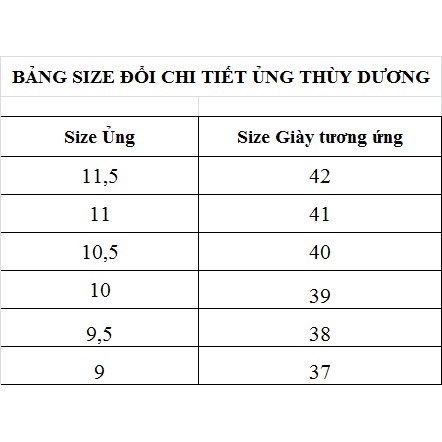 BẢNG SIZE ĐỔI CHI TIẾT ỦNG THÙY DƯƠNG

| Size Ủng | Size Giày tương ứng |
|---|---|
| 11,5 | 42 |
| 11 | 41 |
| 10,5 | 40 |
| 10 | 39 |
| 9,5 | 38 |
| 9 | 37 |